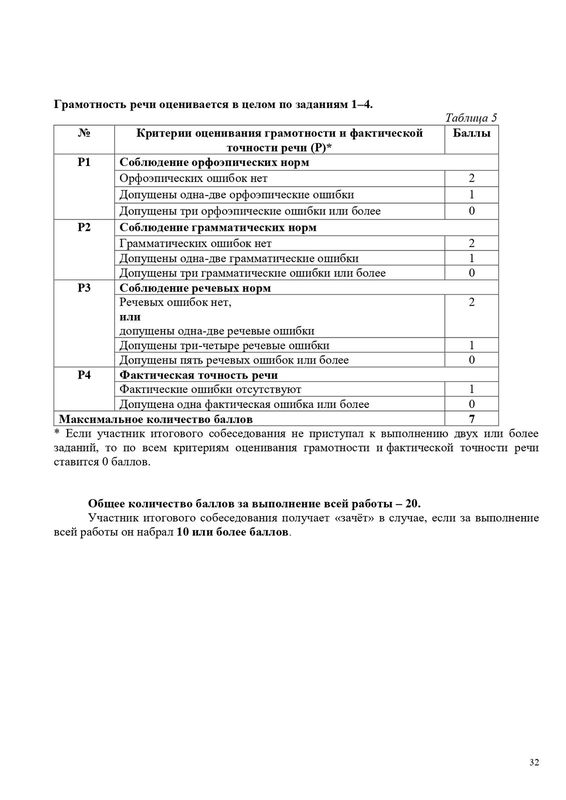 Грамотность речи оценивается в целом по заданиям 1–4.

Таблица 5

| № | Критерии оценивания грамотности и фактической точности речи (Р)* | Баллы |
|---|---|---|
| Р1 | Соблюдение орфоэпических норм | |
| | Орфоэпических ошибок нет | 2 |
| | Допущены одна-две орфоэпические ошибки | 1 |
| | Допущены три орфоэпические ошибки или более | 0 |
| Р2 | Соблюдение грамматических норм | |
| | Грамматических ошибок нет | 2 |
| | Допущены одна-две грамматические ошибки | 1 |
| | Допущены три грамматические ошибки или более | 0 |
| Р3 | Соблюдение речевых норм | |
| | Речевых ошибок нет, или допущены одна-две речевые ошибки | 2 |
| | Допущены три-четыре речевые ошибки | 1 |
| | Допущены пять речевых ошибок или более | 0 |
| Р4 | Фактическая точность речи | |
| | Фактические ошибки отсутствуют | 1 |
| | Допущена одна фактическая ошибка или более | 0 |
| Максимальное количество баллов | | 7 |

* Если участник итогового собеседования не приступал к выполнению двух или более заданий, то по всем критериям оценивания грамотности и фактической точности речи ставится 0 баллов.

Общее количество баллов за выполнение всей работы – 20.

Участник итогового собеседования получает «зачёт» в случае, если за выполнение всей работы он набрал 10 или более баллов.

32